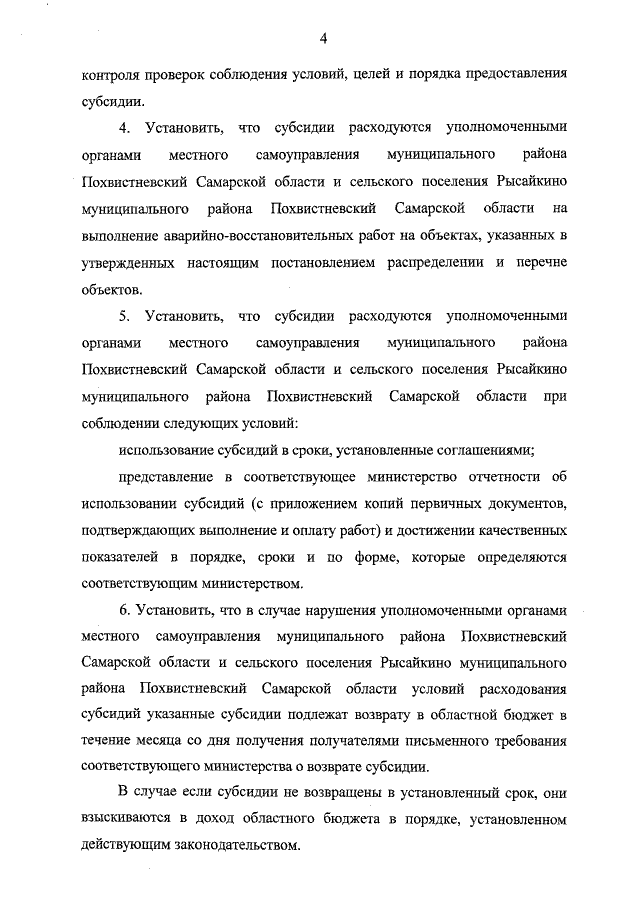 4

контроля проверок соблюдения условий, целей и порядка предоставления субсидии.

4. Установить, что субсидии расходуются уполномоченными органами местного самоуправления муниципального района Похвистневский Самарской области и сельского поселения Рысайкино муниципального района Похвистневский Самарской области на выполнение аварийно-восстановительных работ на объектах, указанных в утвержденных настоящим постановлением распределении и перечне объектов.

5. Установить, что субсидии расходуются уполномоченными органами местного самоуправления муниципального района Похвистневский Самарской области и сельского поселения Рысайкино муниципального района Похвистневский Самарской области при соблюдении следующих условий:

использование субсидий в сроки, установленные соглашениями;

представление в соответствующее министерство отчетности об использовании субсидий (с приложением копий первичных документов, подтверждающих выполнение и оплату работ) и достижении качественных показателей в порядке, сроки и по форме, которые определяются соответствующим министерством.

6. Установить, что в случае нарушения уполномоченными органами местного самоуправления муниципального района Похвистневский Самарской области и сельского поселения Рысайкино муниципального района Похвистневский Самарской области условий расходования субсидий указанные субсидии подлежат возврату в областной бюджет в течение месяца со дня получения получателями письменного требования соответствующего министерства о возврате субсидии.

В случае если субсидии не возвращены в установленный срок, они взыскиваются в доход областного бюджета в порядке, установленном действующим законодательством.